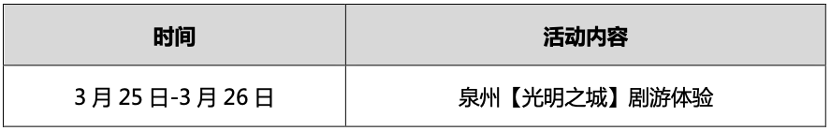 | 时间 | 活动内容 |
|---|---|
| 3 月 25 日-3 月 26 日 | 泉州【光明之城】剧游体验 |